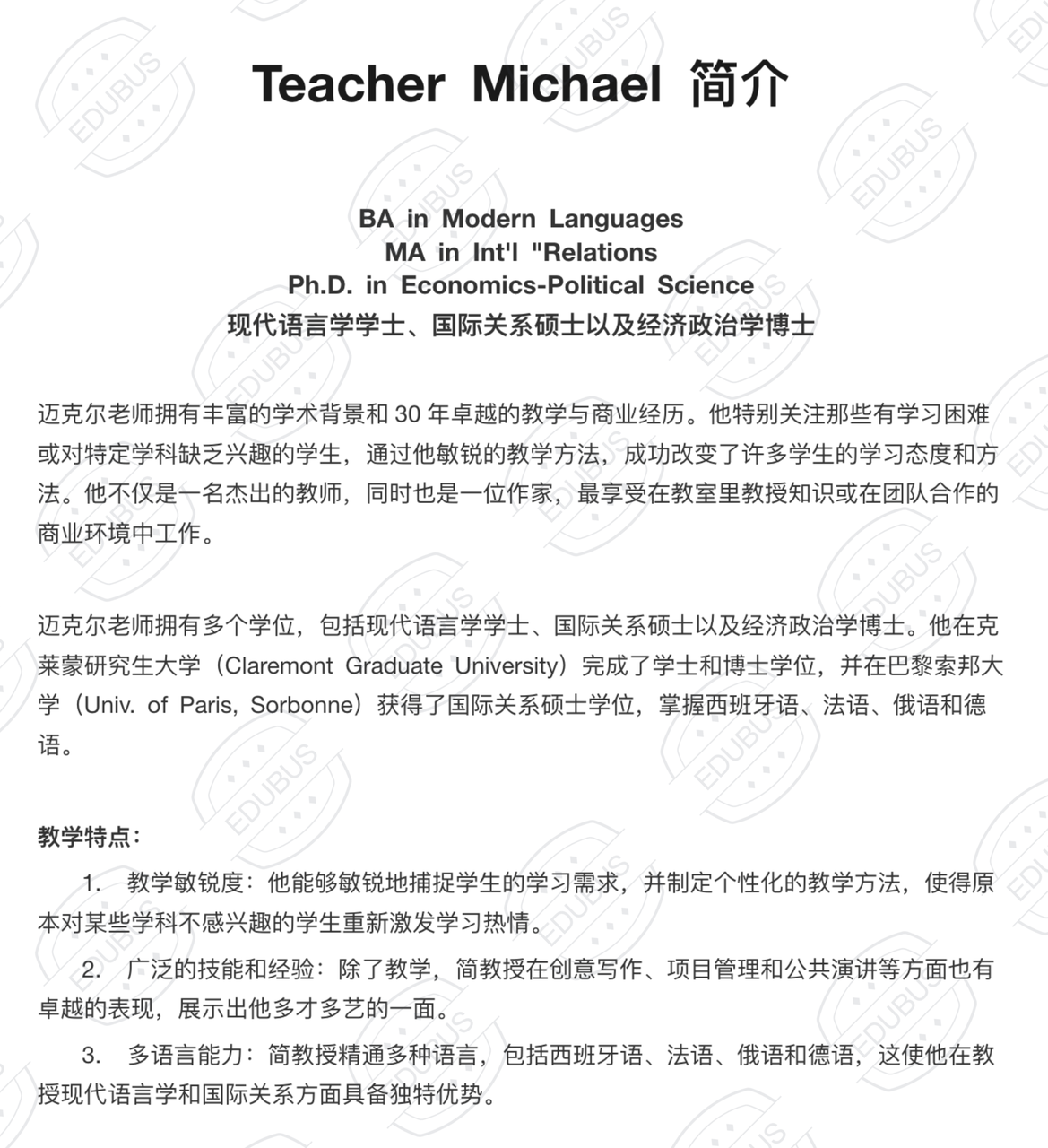 Teacher Michael 简介

BA in Modern Languages
MA in Int'l "Relations
Ph.D. in Economics-Political Science
现代语言学学士、国际关系硕士以及经济政治学博士

迈克尔老师拥有丰富的学术背景和 30 年卓越的教学与商业经历。他特别关注那些有学习困难或对特定学科缺乏兴趣的学生，通过他敏锐的教学方法，成功改变了许多学生的学习态度和方法。他不仅是一名杰出的教师，同时也是一位作家，最享受在教室里教授知识或在团队合作的商业环境中工作。

迈克尔老师拥有多个学位，包括现代语言学学士、国际关系硕士以及经济政治学博士。他在克莱蒙研究生大学（Claremont Graduate University）完成了学士和博士学位，并在巴黎索邦大学（Univ. of Paris, Sorbonne）获得了国际关系硕士学位，掌握西班牙语、法语、俄语和德语。

教学特点：

1. 教学敏锐度：他能够敏锐地捕捉学生的学习需求，并制定个性化的教学方法，使得原本对某些学科不感兴趣的学生重新激发学习热情。

2. 广泛的技能和经验：除了教学，简教授在创意写作、项目管理和公共演讲等方面也有卓越的表现，展示出他多才多艺的一面。

3. 多语言能力：简教授精通多种语言，包括西班牙语、法语、俄语和德语，这使他在教授现代语言学和国际关系方面具备独特优势。

EDUBUS